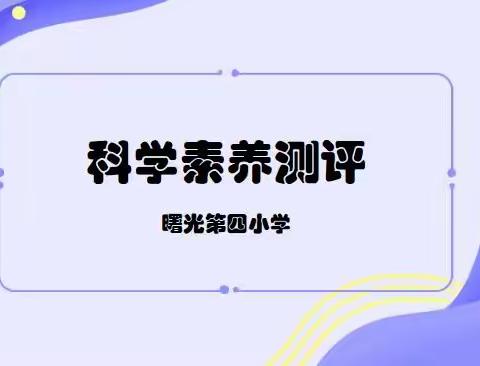 科学素养测评

曙光第四小学